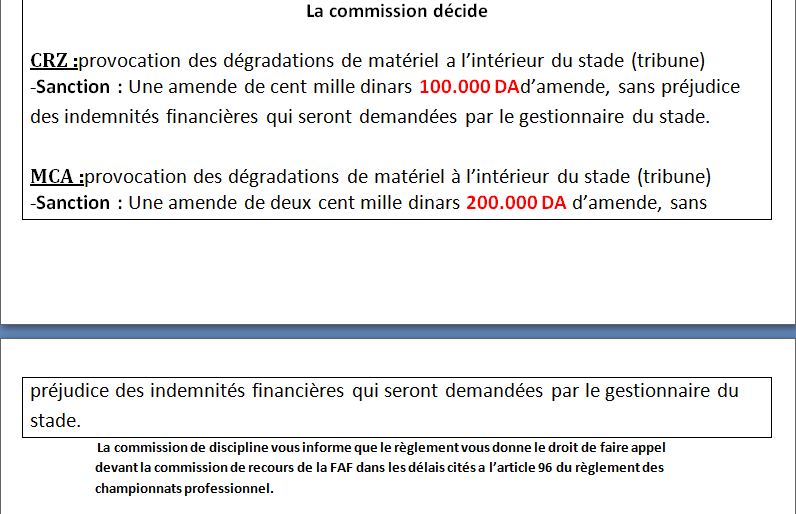 La commission décide

CRZ :provocation des dégradations de matériel a l'intérieur du stade (tribune)
-Sanction : Une amende de cent mille dinars 100.000 DAd'amende, sans préjudice des indemnités financières qui seront demandées par le gestionnaire du stade.

MCA :provocation des dégradations de matériel à l'intérieur du stade (tribune)
-Sanction : Une amende de deux cent mille dinars 200.000 DA d'amende, sans

préjudice des indemnités financières qui seront demandées par le gestionnaire du stade.

La commission de discipline vous informe que le règlement vous donne le droit de faire appel devant la commission de recours de la FAF dans les délais cités a l'article 96 du règlement des championnats professionnel.